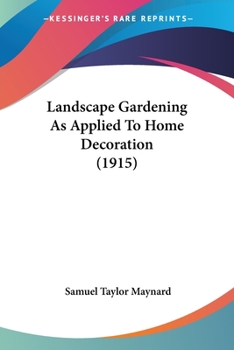 —KESSINGER'S RARE REPRINTS—

Landscape Gardening As Applied To Home Decoration (1915)

Samuel Taylor Maynard